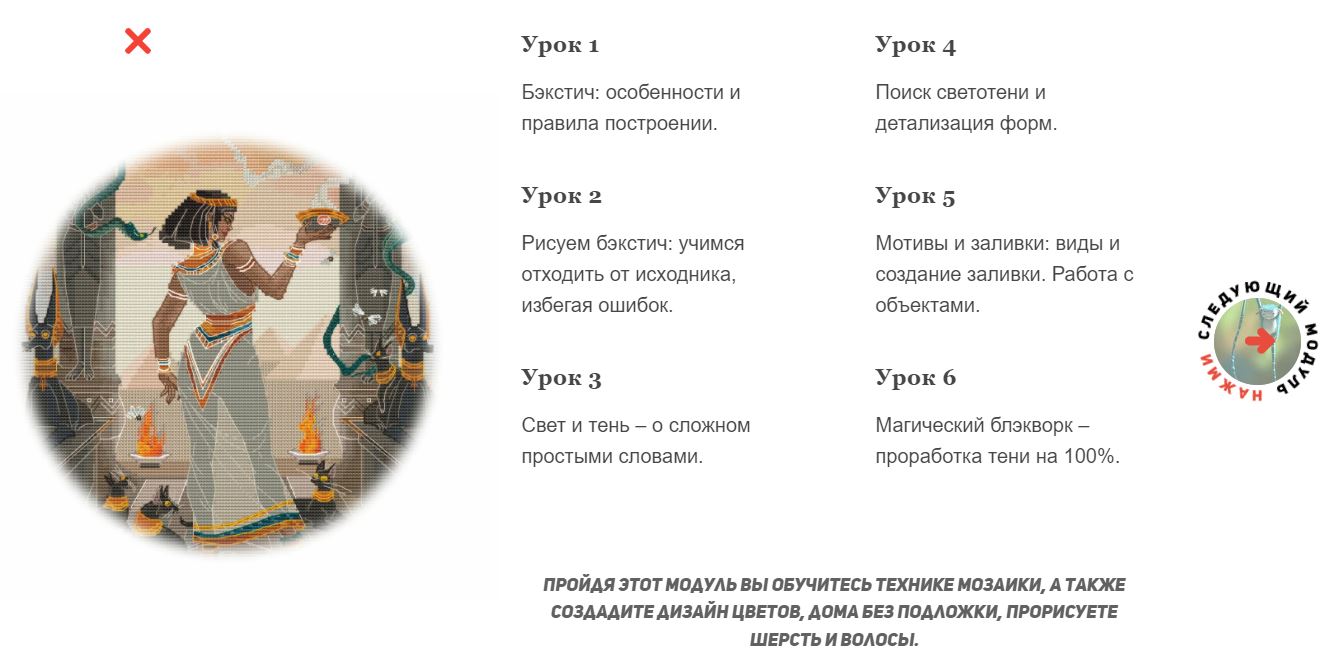 Урок 1

Бэкстич: особенности и правила построении.

Урок 2

Рисуем бэкстич: учимся отходить от исходника, избегая ошибок.

Урок 3

Свет и тень – о сложном простыми словами.

Урок 4

Поиск светотени и детализация форм.

Урок 5

Мотивы и заливки: виды и создание заливки. Работа с объектами.

Урок 6

Магический блэкворк – проработка тени на 100%.

СЛЕДУЮЩИЙ МОДУЛЬ НАЖМИ

ПРОЙДЯ ЭТОТ МОДУЛЬ ВЫ ОБУЧИТЕСЬ ТЕХНИКЕ МОЗАИКИ, А ТАКЖЕ СОЗДАДИТЕ ДИЗАЙН ЦВЕТОВ, ДОМА БЕЗ ПОДЛОЖКИ, ПРОРИСУЕТЕ ШЕРСТЬ И ВОЛОСЫ.